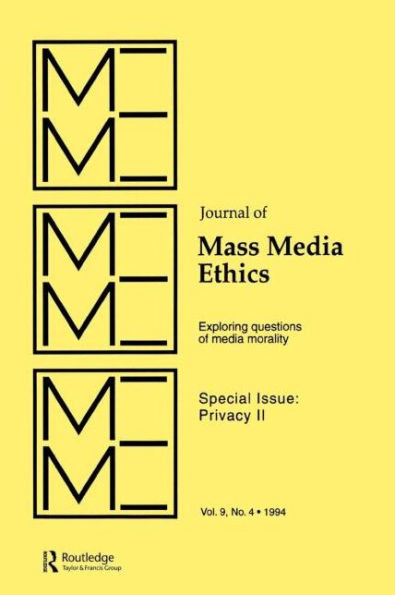 Journal of

Mass Media Ethics

Exploring questions of media morality

Special Issue: Privacy II

Vol. 9, No. 4 • 1994

Routledge
Taylor & Francis Group